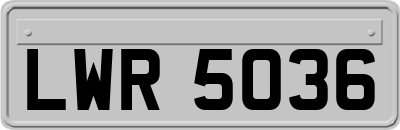 LWR 5036